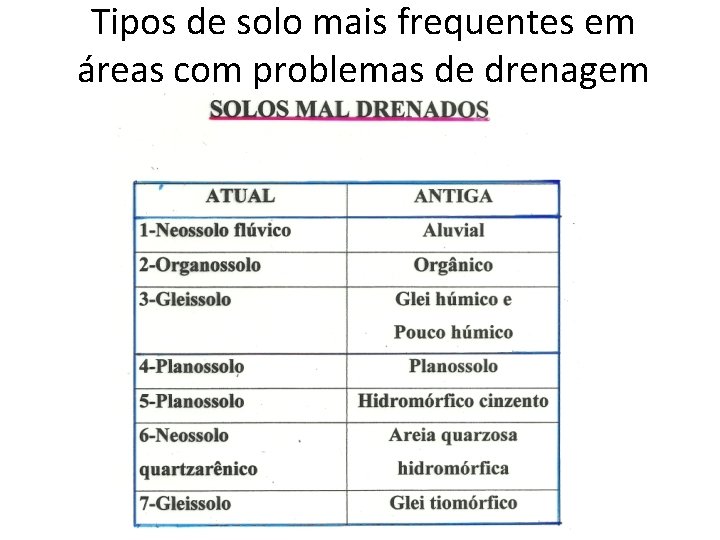 Tipos de solo mais frequentes em áreas com problemas de drenagem

SOLOS MAL DRENADOS

| ATUAL | ANTIGA |
|---|---|
| 1-Neossolo flúvico | Aluvial |
| 2-Organossolo | Orgânico |
| 3-Gleissolo | Glei húmico e Pouco húmico |
| 4-Planossolo | Planossolo |
| 5-Planossolo | Hidromórfico cinzento |
| 6-Neossolo quartzarênico | Areia quarzosa hidromórfica |
| 7-Gleissolo | Glei tiomórfico |